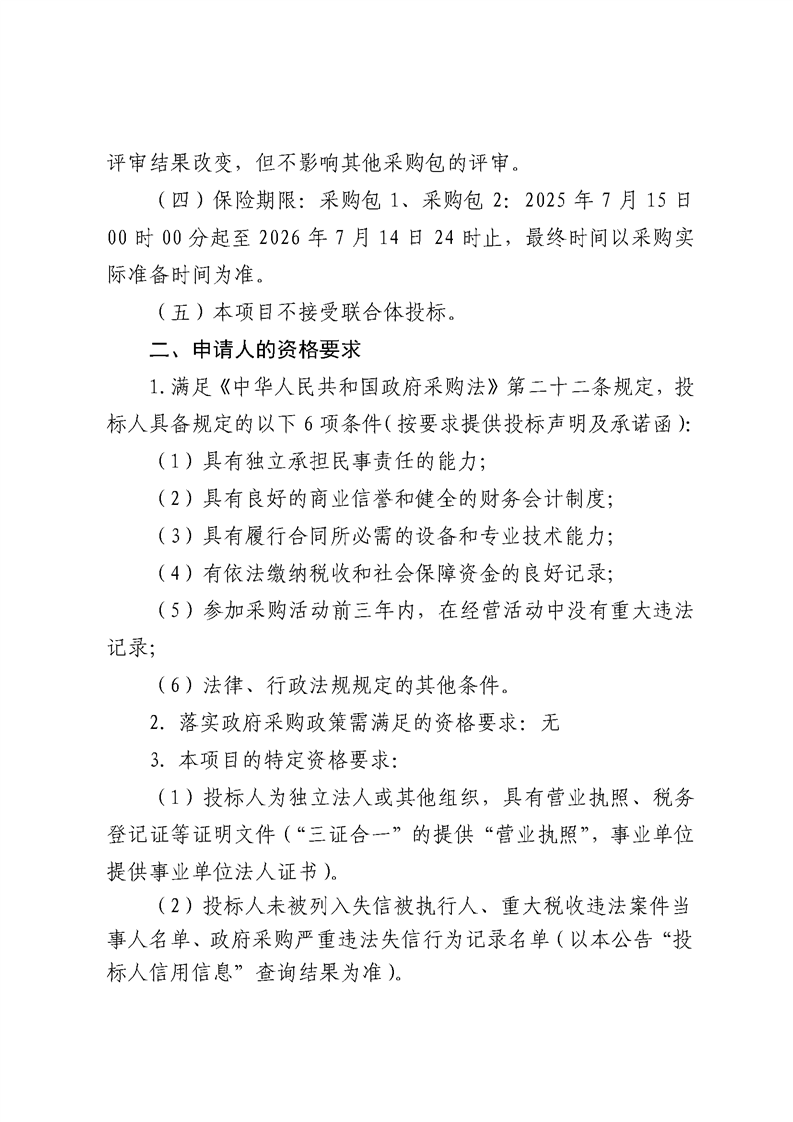 评审结果改变，但不影响其他采购包的评审。

（四）保险期限：采购包 1、采购包 2：2025 年 7 月 15 日 00 时 00 分起至 2026 年 7 月 14 日 24 时止，最终时间以采购实际准备时间为准。

（五）本项目不接受联合体投标。

二、申请人的资格要求

1.满足《中华人民共和国政府采购法》第二十二条规定，投标人具备规定的以下 6 项条件（按要求提供投标声明及承诺函）：

（1）具有独立承担民事责任的能力；

（2）具有良好的商业信誉和健全的财务会计制度；

（3）具有履行合同所必需的设备和专业技术能力；

（4）有依法缴纳税收和社会保障资金的良好记录；

（5）参加采购活动前三年内，在经营活动中没有重大违法记录；

（6）法律、行政法规规定的其他条件。

2. 落实政府采购政策需满足的资格要求：无

3. 本项目的特定资格要求：

（1）投标人为独立法人或其他组织，具有营业执照、税务登记证等证明文件（“三证合一”的提供“营业执照”，事业单位提供事业单位法人证书）。

（2）投标人未被列入失信被执行人、重大税收违法案件当事人名单、政府采购严重违法失信行为记录名单（以本公告“投标人信用信息”查询结果为准）。